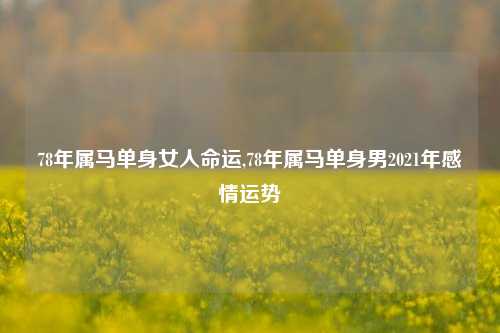 78年属马单身女人命运,78年属马单身男2021年感情运势